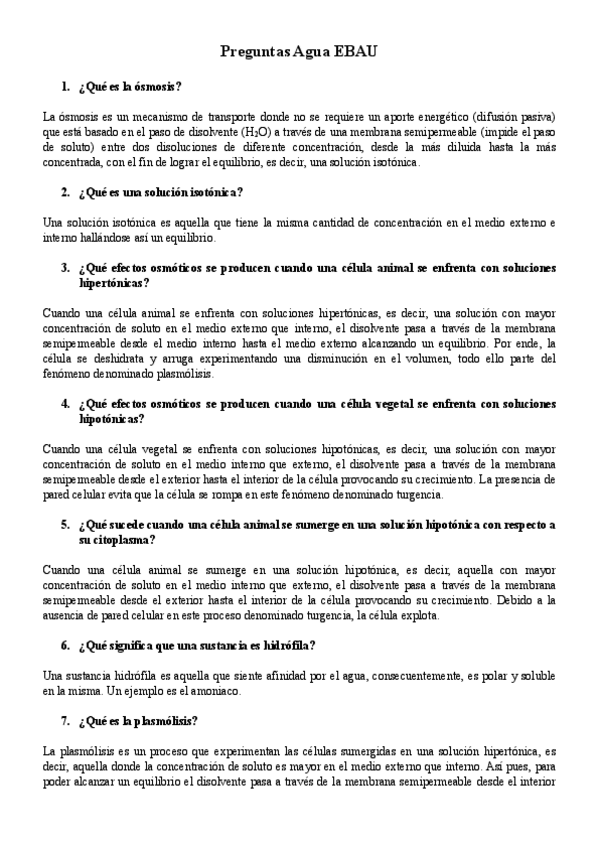 Preguntas Agua EBAU

1. ¿Qué es la ósmosis?

La ósmosis es un mecanismo de transporte donde no se requiere un aporte energético (difusión pasiva) que está basado en el paso de disolvente ($H_2O$) a través de una membrana semipermeable (impide el paso de soluto) entre dos disoluciones de diferente concentración, desde la más diluida hasta la más concentrada, con el fin de lograr el equilibrio, es decir, una solución isotónica.

2. ¿Qué es una solución isotónica?

Una solución isotónica es aquella que tiene la misma cantidad de concentración en el medio externo e interno hallándose así un equilibrio.

3. ¿Qué efectos osmóticos se producen cuando una célula animal se enfrenta con soluciones hipertónicas?

Cuando una célula animal se enfrenta con soluciones hipertónicas, es decir, una solución con mayor concentración de soluto en el medio externo que interno, el disolvente pasa a través de la membrana semipermeable desde el medio interno hasta el medio externo alcanzando un equilibrio. Por ende, la célula se deshidrata y arruga experimentando una disminución en el volumen, todo ello parte del fenómeno denominado plasmólisis.

4. ¿Qué efectos osmóticos se producen cuando una célula vegetal se enfrenta con soluciones hipotónicas?

Cuando una célula vegetal se enfrenta con soluciones hipotónicas, es decir, una solución con mayor concentración de soluto en el medio interno que externo, el disolvente pasa a través de la membrana semipermeable desde el exterior hasta el interior de la célula provocando su crecimiento. La presencia de pared celular evita que la célula se rompa en este fenómeno denominado turgencia.

5. ¿Qué sucede cuando una célula animal se sumerge en una solución hipotónica con respecto a su citoplasma?

Cuando una célula animal se sumerge en una solución hipotónica, es decir, aquella con mayor concentración de soluto en el medio interno que externo, el disolvente pasa a través de la membrana semipermeable desde el exterior hasta el interior de la célula provocando su crecimiento. Debido a la ausencia de pared celular en este proceso denominado turgencia, la célula explota.

6. ¿Qué significa que una sustancia es hidrófila?

Una sustancia hidrófila es aquella que siente afinidad por el agua, consecuentemente, es polar y soluble en la misma. Un ejemplo es el amoniaco.

7. ¿Qué es la plasmólisis?

La plasmólisis es un proceso que experimentan las células sumergidas en una solución hipertónica, es decir, aquella donde la concentración de soluto es mayor en el medio externo que interno. Así pues, para poder alcanzar un equilibrio el disolvente pasa a través de la membrana semipermeable desde el interior